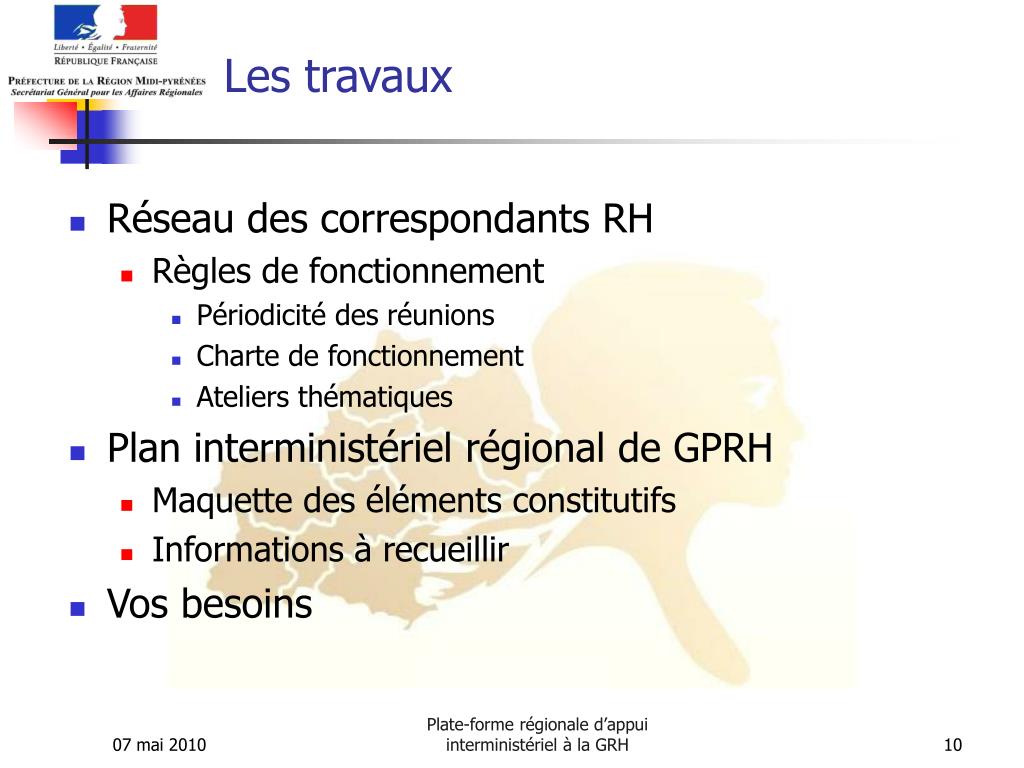 Liberté • Égalité • Fraternité
RÉPUBLIQUE FRANÇAISE
PRÉFECTURE DE LA RÉGION MIDI-PYRÉNÉES
Secrétariat Général pour les Affaires Régionales

Les travaux

- Réseau des correspondants RH
  - Règles de fonctionnement
    - Périodicité des réunions
    - Charte de fonctionnement
    - Ateliers thématiques
- Plan interministériel régional de GPRH
  - Maquette des éléments constitutifs
  - Informations à recueillir
- Vos besoins

07 mai 2010

Plate-forme régionale d'appui interministériel à la GRH

10